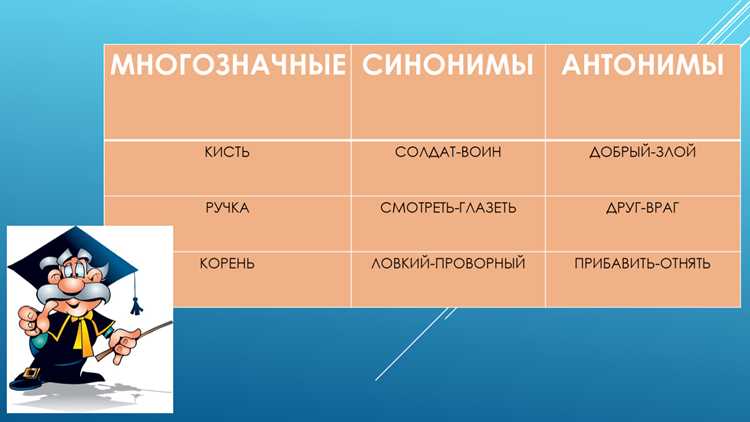 | МНОГОЗНАЧНЫЕ | СИНОНИМЫ | АНТОНИМЫ |
|---|---|---|
| КИСТЬ | СОЛДАТ-ВОИН | ДОБРЫЙ-ЗЛОЙ |
| РУЧКА | СМОТРЕТЬ-ГЛАЗЕТЬ | ДРУГ-ВРАГ |
| КОРЕНЬ | ЛОВКИЙ-ПРОВОРНЫЙ | ПРИБАВИТЬ-ОТНЯТЬ |